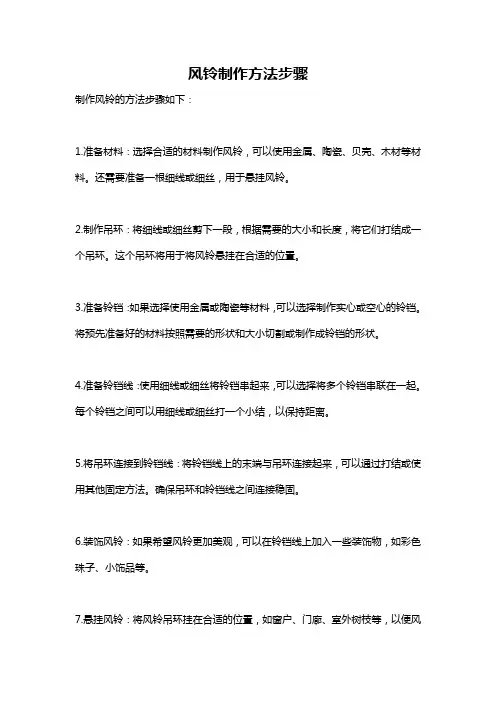 风铃制作方法步骤

制作风铃的方法步骤如下：

1.准备材料：选择合适的材料制作风铃，可以使用金属、陶瓷、贝壳、木材等材料。还需要准备一根细线或细丝，用于悬挂风铃。

2.制作吊环：将细线或细丝剪下一段，根据需要的大小和长度，将它们打结成一个吊环。这个吊环将用于将风铃悬挂在合适的位置。

3.准备铃铛：如果选择使用金属或陶瓷等材料，可以选择制作实心或空心的铃铛。将预先准备好的材料按照需要的形状和大小切割或制作成铃铛的形状。

4.准备铃铛线：使用细线或细丝将铃铛串起来，可以选择将多个铃铛串联在一起。每个铃铛之间可以用细线或细丝打一个小结，以保持距离。

5.将吊环连接到铃铛线：将铃铛线上的末端与吊环连接起来，可以通过打结或使用其他固定方法。确保吊环和铃铛线之间连接稳固。

6.装饰风铃：如果希望风铃更加美观，可以在铃铛线上加入一些装饰物，如彩色珠子、小饰品等。

7.悬挂风铃：将风铃吊环挂在合适的位置，如窗户、门廊、室外树枝等，以便风